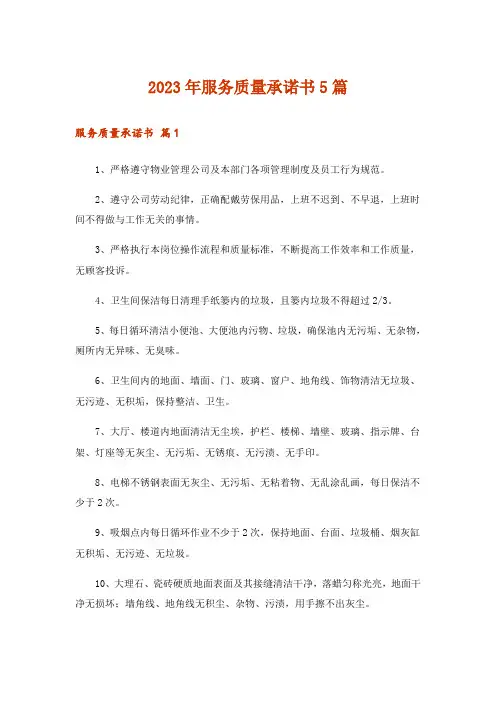 2023年服务质量承诺书5篇

服务质量承诺书 篇1

1、严格遵守物业管理公司及本部门各项管理制度及员工行为规范。

2、遵守公司劳动纪律，正确配戴劳保用品，上班不迟到、不早退，上班时间不得做与工作无关的事情。

3、严格执行本岗位操作流程和质量标准，不断提高工作效率和工作质量，无顾客投诉。

4、卫生间保洁每日清理手纸篓内的垃圾，且篓内垃圾不得超过2/3。

5、每日循环清洁小便池、大便池内污物、垃圾，确保池内无污垢、无杂物，厕所内无异味、无臭味。

6、卫生间内的地面、墙面、门、玻璃、窗户、地角线、饰物清洁无垃圾、无污迹、无积垢，保持整洁、卫生。

7、大厅、楼道内地面清洁无尘埃，护栏、楼梯、墙壁、玻璃、指示牌、台架、灯座等无灰尘、无污垢、无锈痕、无污渍、无手印。

8、电梯不锈钢表面无灰尘、无污垢、无粘着物、无乱涂乱画，每日保洁不少于2次。

9、吸烟点内每日循环作业不少于2次，保持地面、台面、垃圾桶、烟灰缸无积垢、无污迹、无垃圾。

10、大理石、瓷砖硬质地面表面及其接缝清洁干净，落蜡匀称光亮，地面干净无损坏；墙角线、地角线无积尘、杂物、污渍，用手擦不出灰尘。